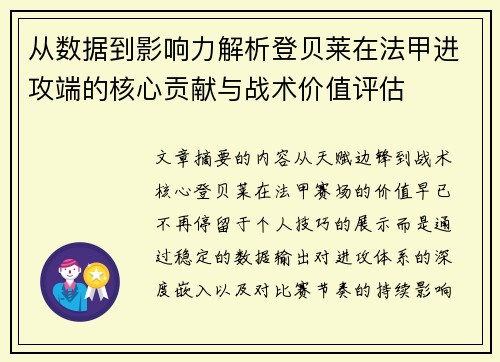 从数据到影响力解析登贝莱在法甲进攻端的核心贡献与战术价值评估

文章摘要的内容从天赋边锋到战术核心登贝莱在法甲赛场的价值早已不再停留于个人技巧的展示而是通过稳定的数据输出对进攻体系的深度嵌入以及对比赛节奏的持续影响